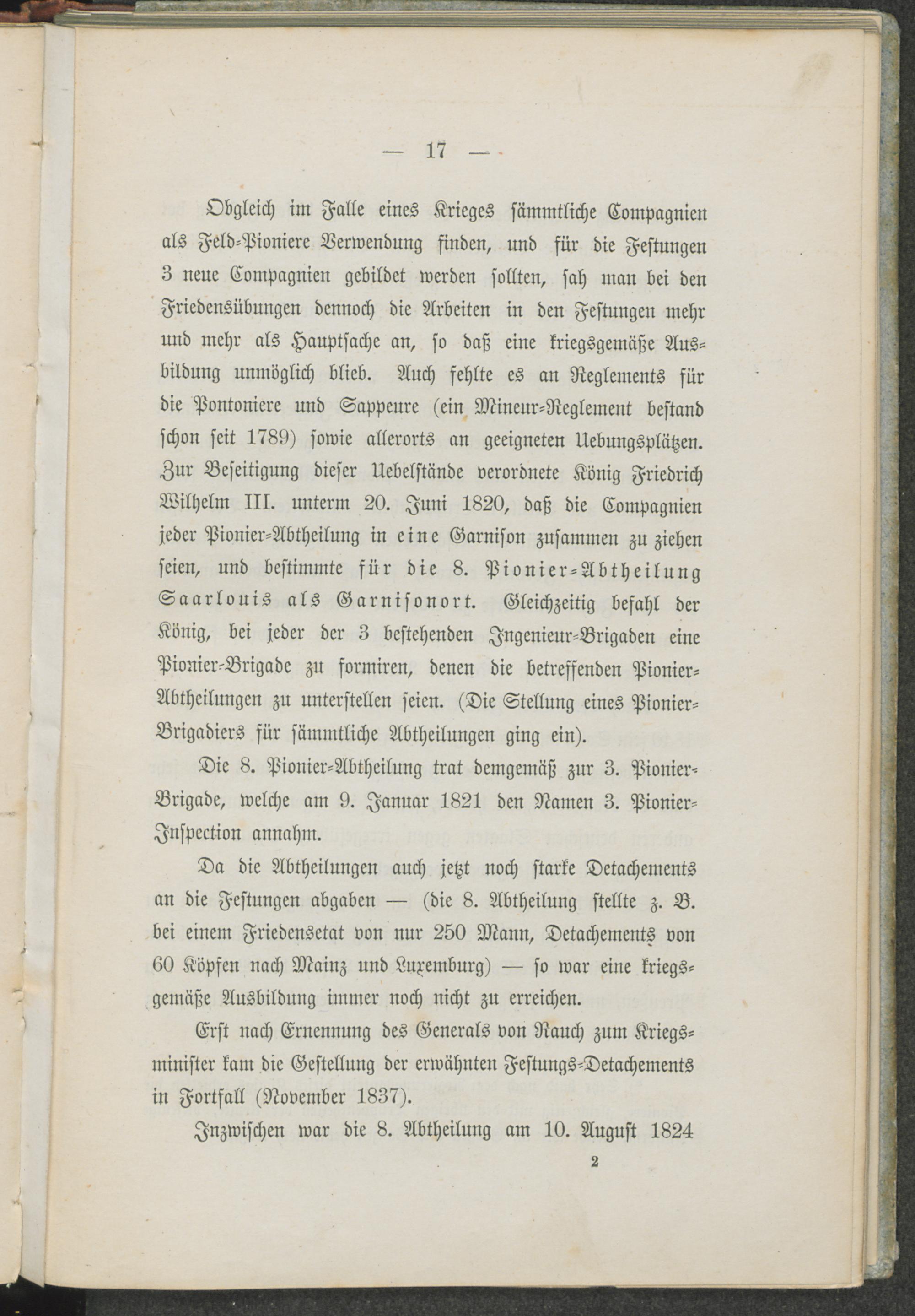 — 17 —

Obgleich im Falle eines Krieges sämmtliche Compagnien als Feld-Pioniere Verwendung finden, und für die Festungen 3 neue Compagnien gebildet werden sollten, sah man bei den Friedensübungen dennoch die Arbeiten in den Festungen mehr und mehr als Hauptsache an, so daß eine kriegsgemäße Ausbildung unmöglich blieb. Auch fehlte es an Reglements für die Pontoniere und Sappeure (ein Mineur-Reglement bestand schon seit 1789) sowie allerorts an geeigneten Uebungsplätzen. Zur Beseitigung dieser Uebelstände verordnete König Friedrich Wilhelm III. unterm 20. Juni 1820, daß die Compagnien jeder Pionier-Abtheilung in eine Garnison zusammen zu ziehen seien, und bestimmte für die 8. Pionier-Abtheilung Saarlouis als Garnisonort. Gleichzeitig befahl der König, bei jeder der 3 bestehenden Ingenieur-Brigaden eine Pionier-Brigade zu formiren, denen die betreffenden Pionier-Abtheilungen zu unterstellen seien. (Die Stellung eines Pionier-Brigadiers für sämmtliche Abtheilungen ging ein).

Die 8. Pionier-Abtheilung trat demgemäß zur 3. Pionier-Brigade, welche am 9. Januar 1821 den Namen 3. Pionier-Inspection annahm.

Da die Abtheilungen auch jetzt noch starke Detachements an die Festungen abgaben — (die 8. Abtheilung stellte z. B. bei einem Friedensetat von nur 250 Mann, Detachements von 60 Köpfen nach Mainz und Luxemburg) — so war eine kriegsgemäße Ausbildung immer noch nicht zu erreichen.

Erst nach Ernennung des Generals von Rauch zum Kriegsminister kam die Gestellung der erwähnten Festungs-Detachements in Fortfall (November 1837).

Inzwischen war die 8. Abtheilung am 10. August 1824

2